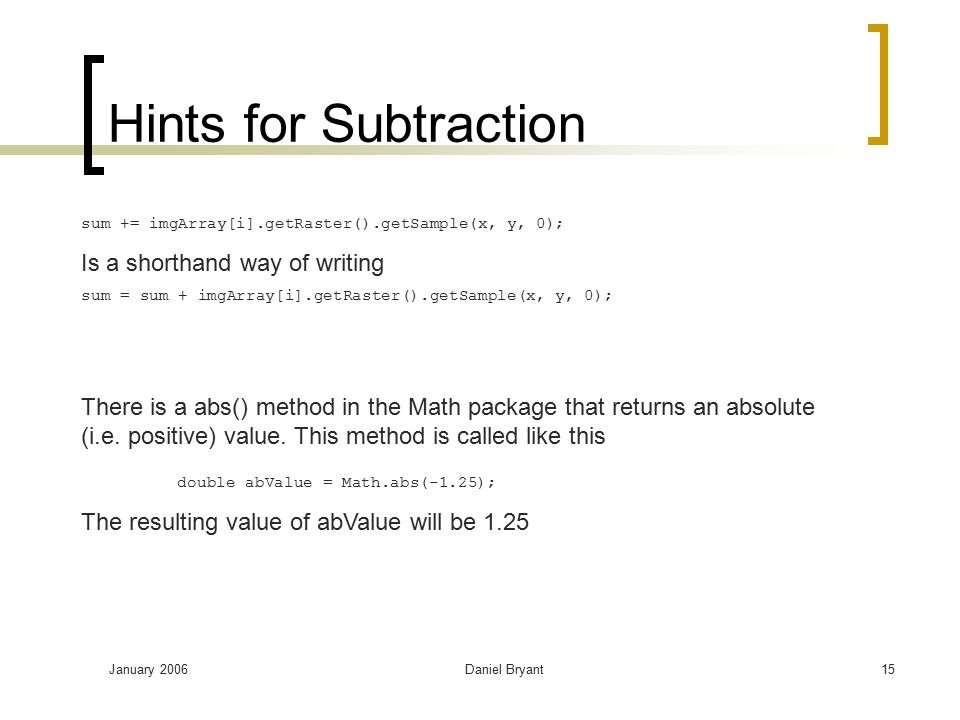 Hints for Subtraction

sum += imgArray[i].getRaster().getSample(x, y, 0);

Is a shorthand way of writing

sum = sum + imgArray[i].getRaster().getSample(x, y, 0);

There is a abs() method in the Math package that returns an absolute (i.e. positive) value. This method is called like this

double abValue = Math.abs(-1.25);

The resulting value of abValue will be 1.25

January 2006

Daniel Bryant

15